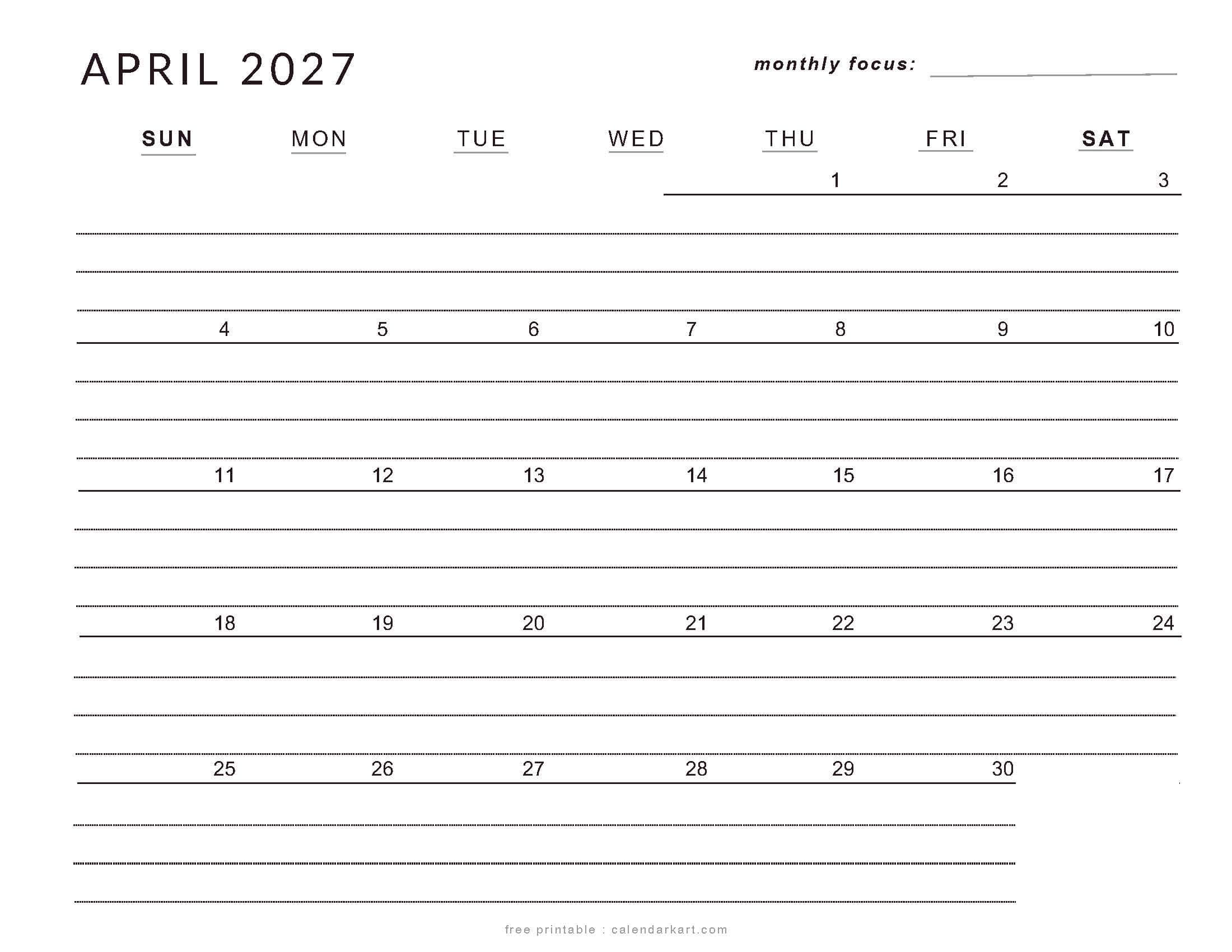 APRIL 2027

monthly focus:

| SUN | MON | TUE | WED | THU | FRI | SAT |
|---|---|---|---|---|---|---|
| | | | | 1 | 2 | 3 |
| 4 | 5 | 6 | 7 | 8 | 9 | 10 |
| 11 | 12 | 13 | 14 | 15 | 16 | 17 |
| 18 | 19 | 20 | 21 | 22 | 23 | 24 |
| 25 | 26 | 27 | 28 | 29 | 30 | |

free printable : calendarkart.com